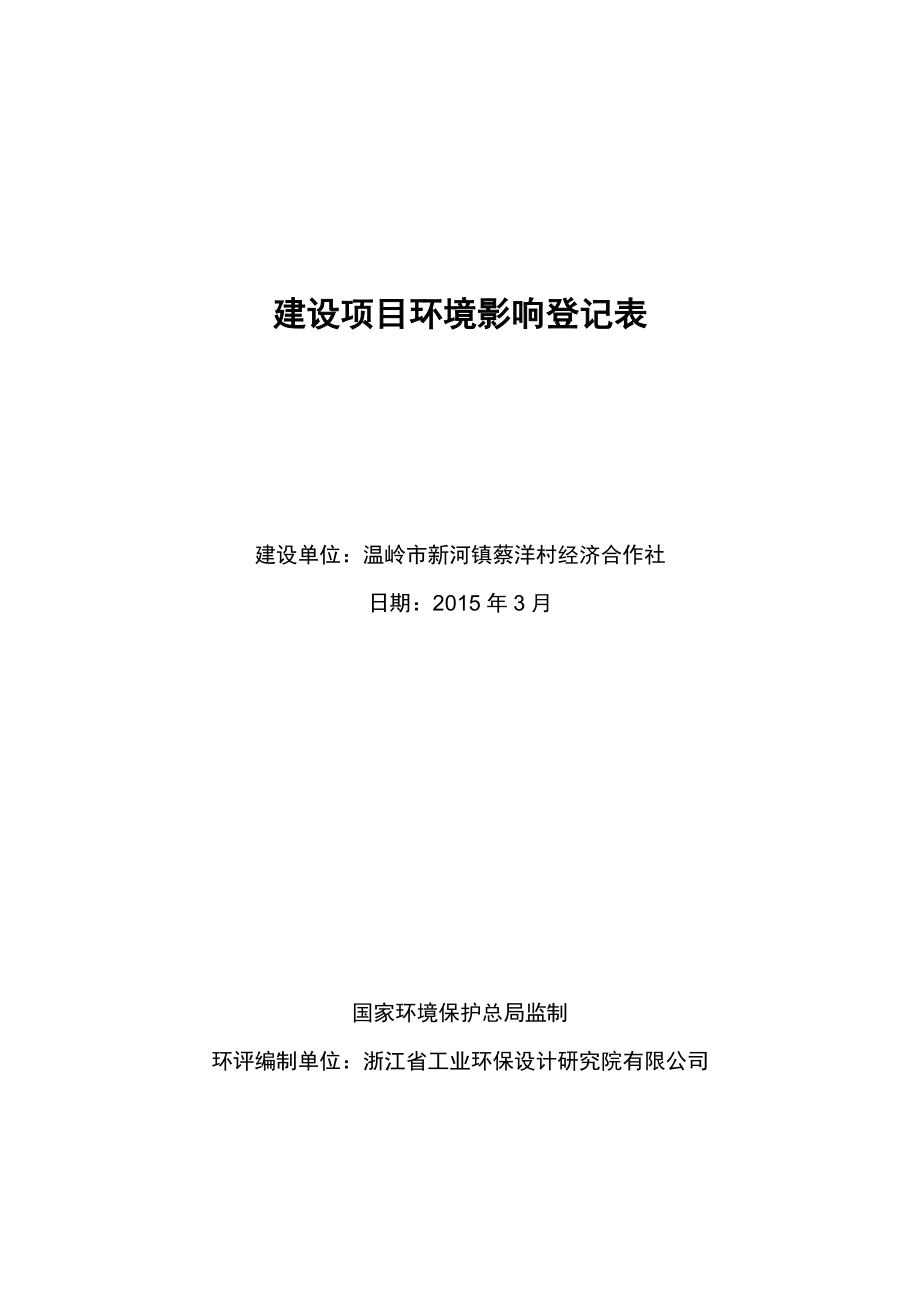 建设项目环境影响登记表

建设单位：温岭市新河镇蔡洋村经济合作社

日期：2015 年 3 月

国家环境保护总局监制

环评编制单位：浙江省工业环保设计研究院有限公司